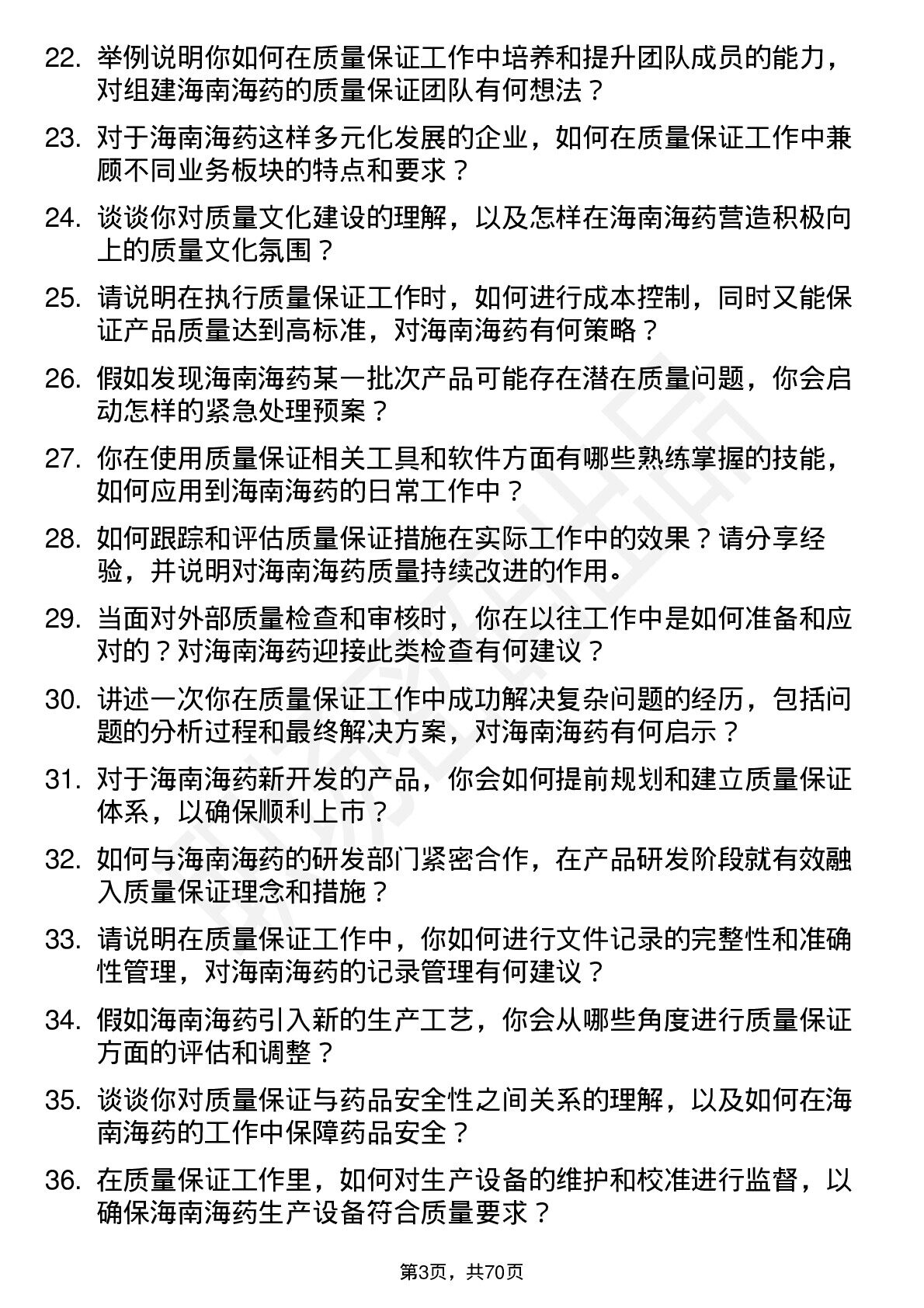 22. 举例说明你如何在质量保证工作中培养和提升团队成员的能力，对组建海南海药的质量保证团队有何想法？

23. 对于海南海药这样多元化发展的企业，如何在质量保证工作中兼顾不同业务板块的特点和要求？

24. 谈谈你对质量文化建设的理解，以及怎样在海南海药营造积极向上的质量文化氛围？

25. 请说明在执行质量保证工作时，如何进行成本控制，同时又能保证产品质量达到高标准，对海南海药有何策略？

26. 假如发现海南海药某一批次产品可能存在潜在质量问题，你会启动怎样的紧急处理预案？

27. 你在使用质量保证相关工具和软件方面有哪些熟练掌握的技能，如何应用到海南海药的日常工作中？

28. 如何跟踪和评估质量保证措施在实际工作中的效果？请分享经验，并说明对海南海药质量持续改进的作用。

29. 当面对外部质量检查和审核时，你在以往工作中是如何准备和应对的？对海南海药迎接此类检查有何建议？

30. 讲述一次你在质量保证工作中成功解决复杂问题的经历，包括问题的分析过程和最终解决方案，对海南海药有何启示？

31. 对于海南海药新开发的产品，你会如何提前规划和建立质量保证体系，以确保顺利上市？

32. 如何与海南海药的研发部门紧密合作，在产品研发阶段就有效融入质量保证理念和措施？

33. 请说明在质量保证工作中，你如何进行文件记录的完整性和准确性管理，对海南海药的记录管理有何建议？

34. 假如海南海药引入新的生产工艺，你会从哪些角度进行质量保证方面的评估和调整？

35. 谈谈你对质量保证与药品安全性之间关系的理解，以及如何在海南海药的工作中保障药品安全？

36. 在质量保证工作里，如何对生产设备的维护和校准进行监督，以确保海南海药生产设备符合质量要求？

第3页，共70页